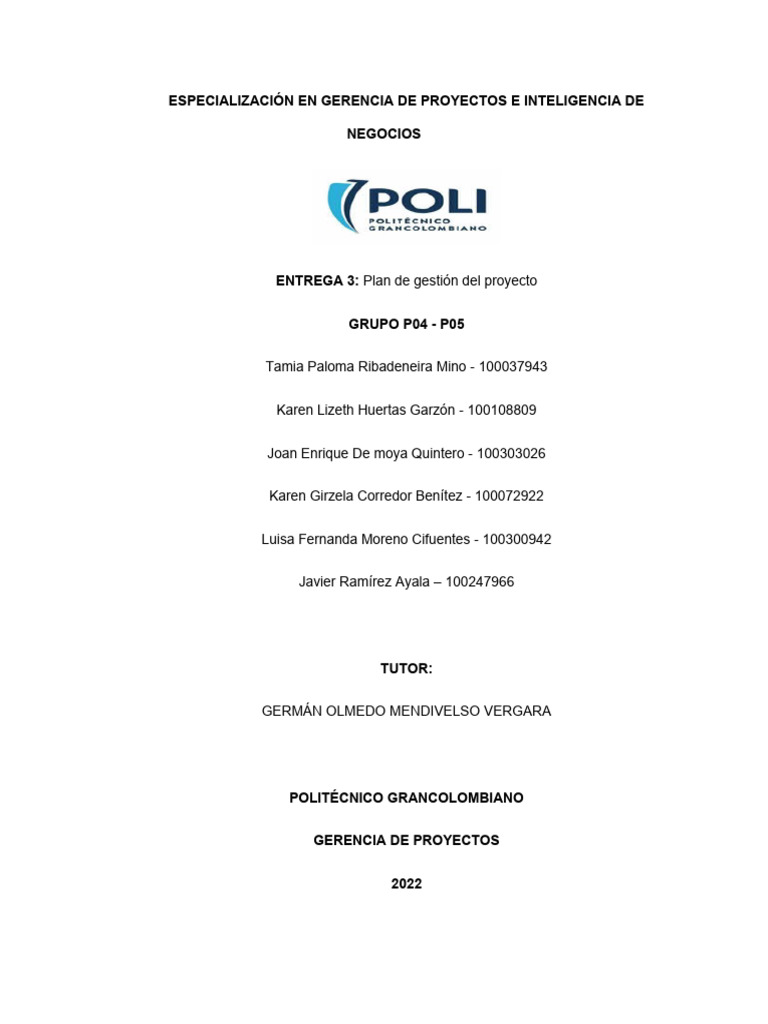 ESPECIALIZACIÓN EN GERENCIA DE PROYECTOS E INTELIGENCIA DE NEGOCIOS

POLI
POLITÉCNICO GRANCOLOMBIANO

ENTREGA 3: Plan de gestión del proyecto

GRUPO P04 - P05

Tamia Paloma Ribadeneira Mino - 100037943

Karen Lizeth Huertas Garzón - 100108809

Joan Enrique De moya Quintero - 100303026

Karen Girzela Corredor Benítez - 100072922

Luisa Fernanda Moreno Cifuentes - 100300942

Javier Ramírez Ayala – 100247966

TUTOR:

GERMÁN OLMEDO MENDIVELSO VERGARA

POLITÉCNICO GRANCOLOMBIANO

GERENCIA DE PROYECTOS

2022